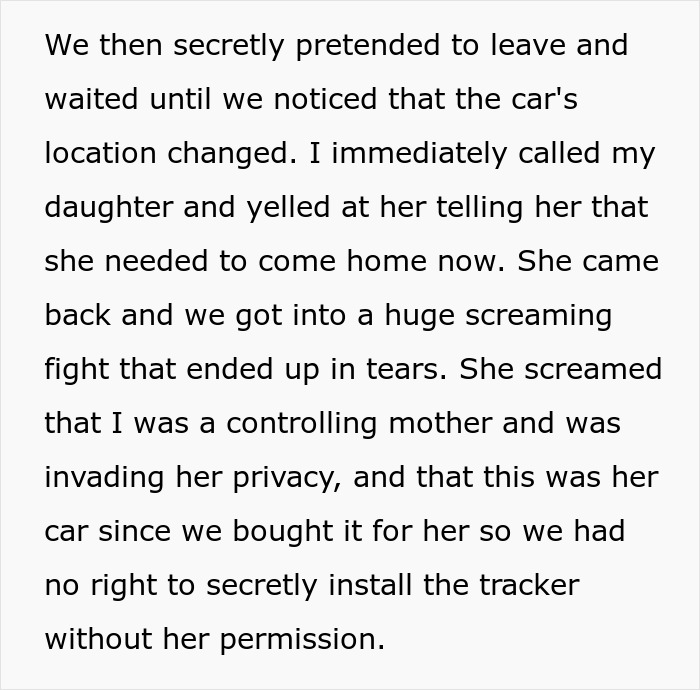 We then secretly pretended to leave and waited until we noticed that the car's location changed. I immediately called my daughter and yelled at her telling her that she needed to come home now. She came back and we got into a huge screaming fight that ended up in tears. She screamed that I was a controlling mother and was invading her privacy, and that this was her car since we bought it for her so we had no right to secretly install the tracker without her permission.